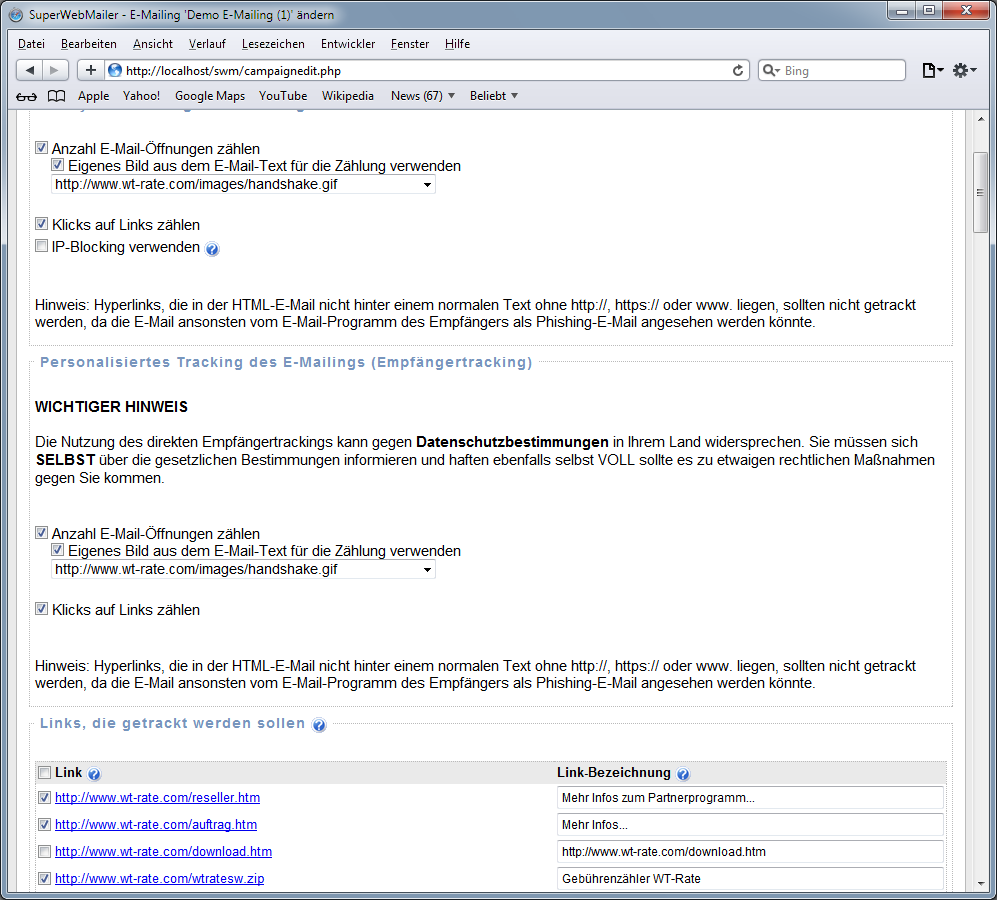 SuperWebMailer - E-Mailing 'Demo E-Mailing (1)' ändern

Datei Bearbeiten Ansicht Verlauf Lesezeichen Entwickler Fenster Hilfe

http://localhost/swm/campaignedit.php

Bing

Apple Yahoo! Google Maps YouTube Wikipedia News (67) Beliebt

Anzahl E-Mail-Öffnungen zählen
Eigenes Bild aus dem E-Mail-Text für die Zählung verwenden
http://www.wt-rate.com/images/handshake.gif

Klicks auf Links zählen
IP-Blocking verwenden

Hinweis: Hyperlinks, die in der HTML-E-Mail nicht hinter einem normalen Text ohne http://, https:// oder www. liegen, sollten nicht getrackt werden, da die E-Mail ansonsten vom E-Mail-Programm des Empfängers als Phishing-E-Mail angesehen werden könnte.

Personalisiertes Tracking des E-Mailings (Empfängertracking)

WICHTIGER HINWEIS

Die Nutzung des direkten Empfängertrackings kann gegen Datenschutzbestimmungen in Ihrem Land widersprechen. Sie müssen sich SELBST über die gesetzlichen Bestimmungen informieren und haften ebenfalls selbst VOLL sollte es zu etwaigen rechtlichen Maßnahmen gegen Sie kommen.

Anzahl E-Mail-Öffnungen zählen
Eigenes Bild aus dem E-Mail-Text für die Zählung verwenden
http://www.wt-rate.com/images/handshake.gif

Klicks auf Links zählen

Hinweis: Hyperlinks, die in der HTML-E-Mail nicht hinter einem normalen Text ohne http://, https:// oder www. liegen, sollten nicht getrackt werden, da die E-Mail ansonsten vom E-Mail-Programm des Empfängers als Phishing-E-Mail angesehen werden könnte.

Links, die getrackt werden sollen

| Link | Link-Bezeichnung |
|---|---|
| http://www.wt-rate.com/reseller.htm | Mehr Infos zum Partnerprogramm... |
| http://www.wt-rate.com/auftrag.htm | Mehr Infos... |
| http://www.wt-rate.com/download.htm | http://www.wt-rate.com/download.htm |
| http://www.wt-rate.com/wtratesw.zip | Gebührenzähler WT-Rate |